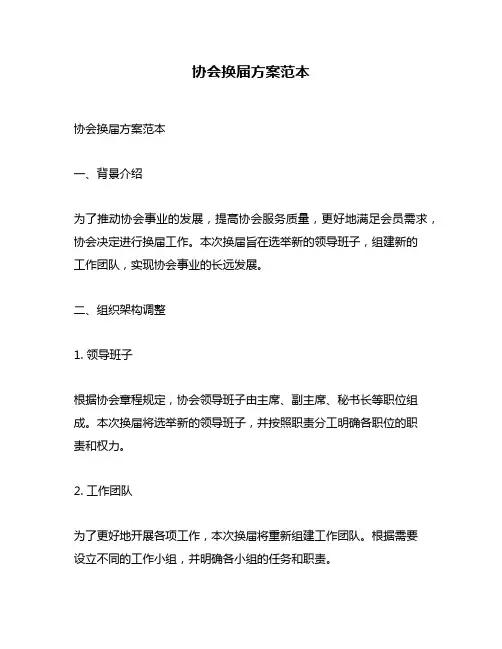 协会换届方案范本

协会换届方案范本

一、背景介绍

为了推动协会事业的发展，提高协会服务质量，更好地满足会员需求，协会决定进行换届工作。本次换届旨在选举新的领导班子，组建新的工作团队，实现协会事业的长远发展。

二、组织架构调整

1. 领导班子

根据协会章程规定，协会领导班子由主席、副主席、秘书长等职位组成。本次换届将选举新的领导班子，并按照职责分工明确各职位的职责和权力。

2. 工作团队

为了更好地开展各项工作，本次换届将重新组建工作团队。根据需要设立不同的工作小组，并明确各小组的任务和职责。